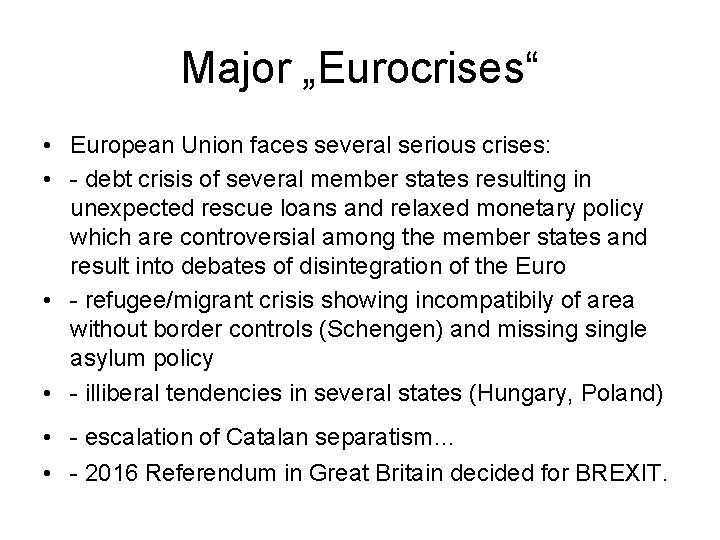 Major „Eurocrises“

• European Union faces several serious crises:
• - debt crisis of several member states resulting in unexpected rescue loans and relaxed monetary policy which are controversial among the member states and result into debates of disintegration of the Euro
• - refugee/migrant crisis showing incompatibily of area without border controls (Schengen) and missing single asylum policy
• - illiberal tendencies in several states (Hungary, Poland)
• - escalation of Catalan separatism…
• - 2016 Referendum in Great Britain decided for BREXIT.